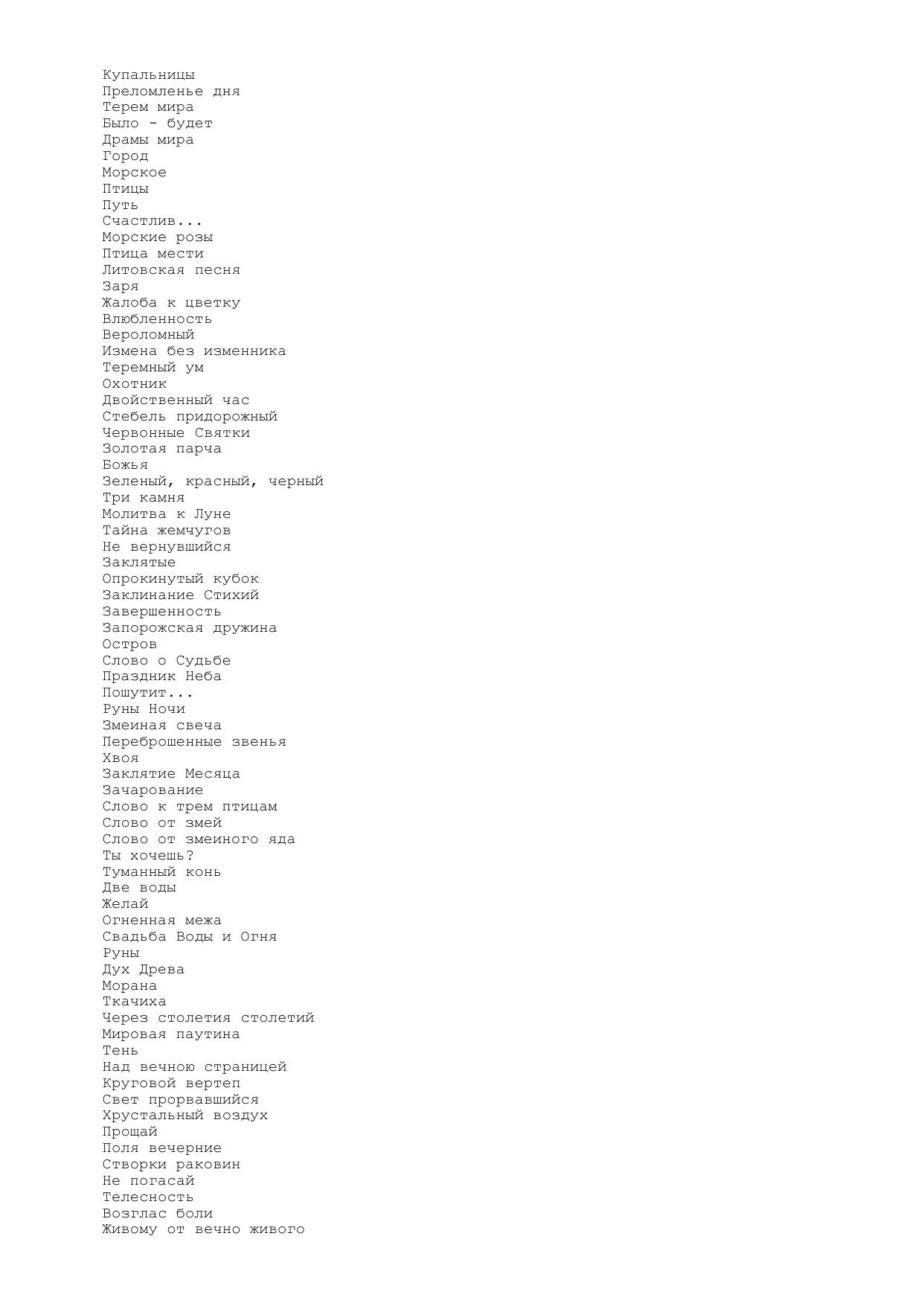 Купальницы
Преломленье дня
Терем мира
Было - будет
Драмы мира
Город
Морское
Птицы
Путь
Счастлив...
Морские розы
Птица мести
Литовская песня
Заря
Жалоба к цветку
Влюбленность
Вероломный
Измена без изменника
Теремный ум
Охотник
Двойственный час
Стебель придорожный
Червонные Святки
Золотая парча
Божья
Зеленый, красный, черный
Три камня
Молитва к Луне
Тайна жемчугов
Не вернувшийся
Заклятые
Опрокинутый кубок
Заклинание Стихий
Завершенность
Запорожская дружина
Остров
Слово о Судьбе
Праздник Неба
Пошутит...
Руны Ночи
Змеиная свеча
Переброшенные звенья
Хвоя
Заклятие Месяца
Зачарование
Слово к трем птицам
Слово от змей
Слово от змеиного яда
Ты хочешь?
Туманный конь
Две воды
Желай
Огненная межа
Свадьба Воды и Огня
Руны
Дух Древа
Морана
Ткачиха
Через столетия столетий
Мировая паутина
Тень
Над вечною страницей
Круговой вертеп
Свет прорвавшийся
Хрустальный воздух
Прощай
Поля вечерние
Створки раковин
Не погасай
Телесность
Возглас боли
Живому от вечно живого